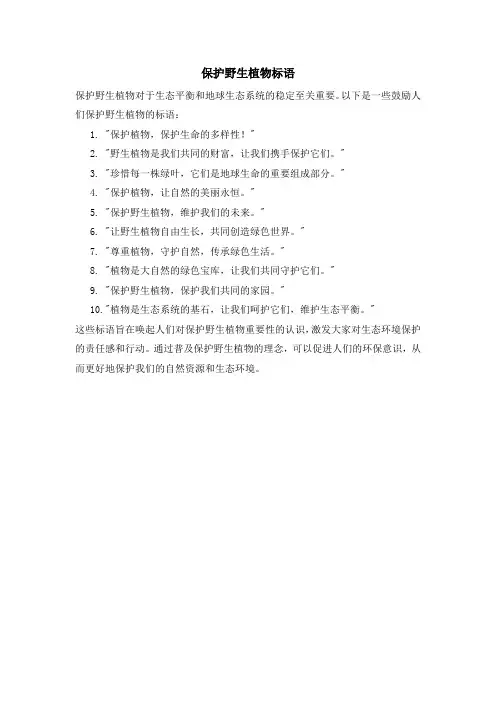 保护野生植物标语

保护野生植物对于生态平衡和地球生态系统的稳定至关重要。以下是一些鼓励人们保护野生植物的标语：

1. "保护植物，保护生命的多样性！"
2. "野生植物是我们共同的财富，让我们携手保护它们。"
3. "珍惜每一株绿叶，它们是地球生命的重要组成部分。"
4. "保护植物，让自然的美丽永恒。"
5. "保护野生植物，维护我们的未来。"
6. "让野生植物自由生长，共同创造绿色世界。"
7. "尊重植物，守护自然，传承绿色生活。"
8. "植物是大自然的绿色宝库，让我们共同守护它们。"
9. "保护野生植物，保护我们共同的家园。"
10. "植物是生态系统的基石，让我们呵护它们，维护生态平衡。"

这些标语旨在唤起人们对保护野生植物重要性的认识，激发大家对生态环境保护的责任感和行动。通过普及保护野生植物的理念，可以促进人们的环保意识，从而更好地保护我们的自然资源和生态环境。